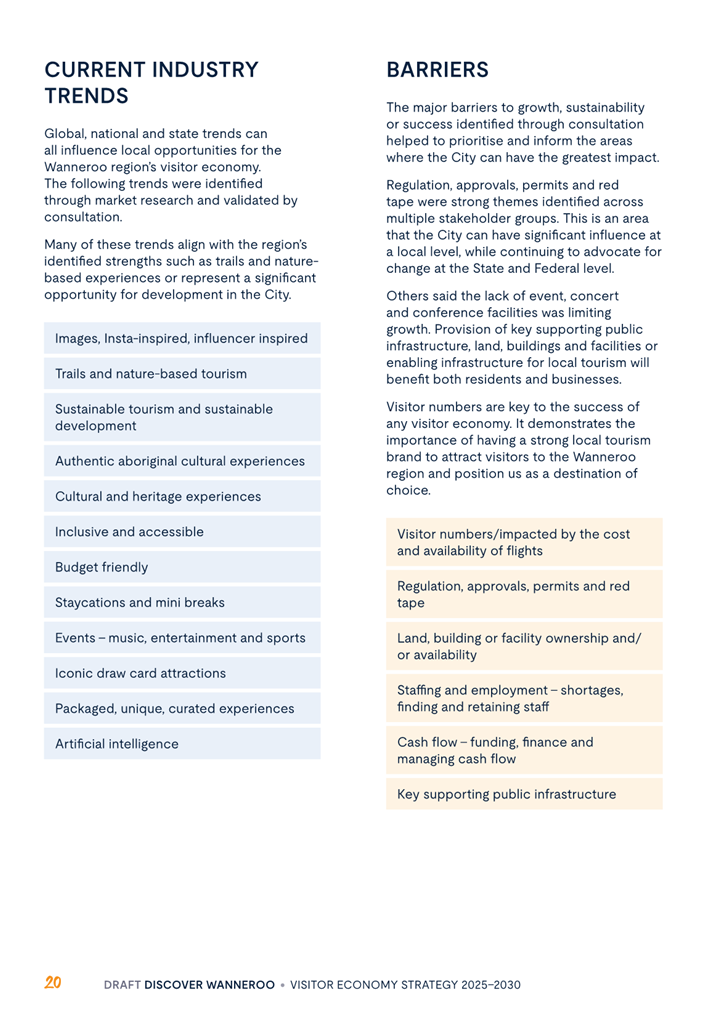 CURRENT INDUSTRY TRENDS

Global, national and state trends can all influence local opportunities for the Wanneroo region's visitor economy. The following trends were identified through market research and validated by consultation.

Many of these trends align with the region's identified strengths such as trails and nature-based experiences or represent a significant opportunity for development in the City.

Images, Insta-inspired, influencer inspired

Trails and nature-based tourism

Sustainable tourism and sustainable development

Authentic aboriginal cultural experiences

Cultural and heritage experiences

Inclusive and accessible

Budget friendly

Staycations and mini breaks

Events – music, entertainment and sports

Iconic draw card attractions

Packaged, unique, curated experiences

Artificial intelligence

BARRIERS

The major barriers to growth, sustainability or success identified through consultation helped to prioritise and inform the areas where the City can have the greatest impact.

Regulation, approvals, permits and red tape were strong themes identified across multiple stakeholder groups. This is an area that the City can have significant influence at a local level, while continuing to advocate for change at the State and Federal level.

Others said the lack of event, concert and conference facilities was limiting growth. Provision of key supporting public infrastructure, land, buildings and facilities or enabling infrastructure for local tourism will benefit both residents and businesses.

Visitor numbers are key to the success of any visitor economy. It demonstrates the importance of having a strong local tourism brand to attract visitors to the Wanneroo region and position us as a destination of choice.

Visitor numbers/impacted by the cost and availability of flights

Regulation, approvals, permits and red tape

Land, building or facility ownership and/or availability

Staffing and employment – shortages, finding and retaining staff

Cash flow – funding, finance and managing cash flow

Key supporting public infrastructure

20 DRAFT DISCOVER WANNEROO • VISITOR ECONOMY STRATEGY 2025–2030